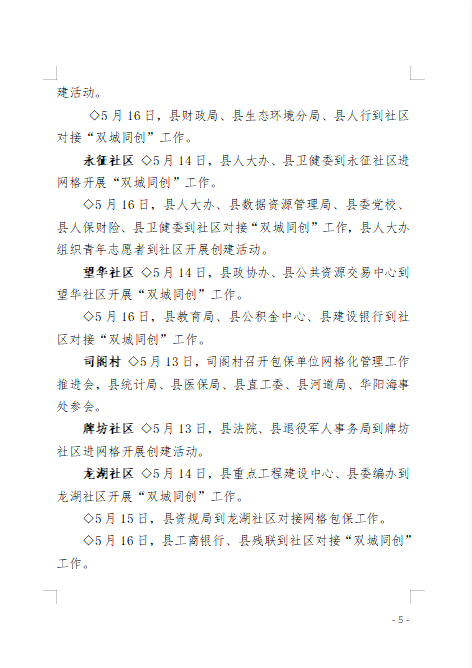 建活动。

◇5月16日，县财政局、县生态环境分局、县人行到社区对接“双城同创”工作。

永征社区 ◇5月14日，县人大办、县卫健委到永征社区进网格开展“双城同创”工作。

◇5月16日，县人大办、县数据资源管理局、县委党校、县人保财险、县卫健委到社区对接“双城同创”工作，县人大办组织青年志愿者到社区开展创建活动。

望华社区 ◇5月14日，县政协办、县公共资源交易中心到望华社区开展“双城同创”工作。

◇5月16日，县教育局、县公积金中心、县建设银行到社区对接“双城同创”工作。

司阁村 ◇5月13日，司阁村召开包保单位网格化管理工作推进会，县统计局、县医保局、县直工委、县河道局、华阳海事处参会。

牌坊社区 ◇5月13日，县法院、县退役军人事务局到牌坊社区进网格开展创建活动。

龙湖社区 ◇5月14日，县重点工程建设中心、县委编办到龙湖社区开展“双城同创”工作。

◇5月15日，县资规局到龙湖社区对接网格包保工作。

◇5月16日，县工商银行、县残联到社区对接“双城同创”工作。

- 5 -